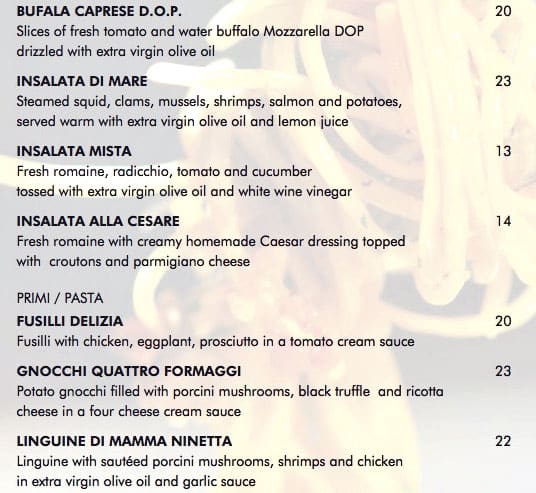 BUFALA CAPRESE D.O.P. 20
Slices of fresh tomato and water buffalo Mozzarella DOP drizzled with extra virgin olive oil

INSALATA DI MARE 23
Steamed squid, clams, mussels, shrimps, salmon and potatoes, served warm with extra virgin olive oil and lemon juice

INSALATA MISTA 13
Fresh romaine, radicchio, tomato and cucumber tossed with extra virgin olive oil and white wine vinegar

INSALATA ALLA CESARE 14
Fresh romaine with creamy homemade Caesar dressing topped with croutons and parmigiano cheese

PRIMI / PASTA

FUSILLI DELIZIA 20
Fusilli with chicken, eggplant, prosciutto in a tomato cream sauce

GNOCCHI QUATTRO FORMAGGI 23
Potato gnocchi filled with porcini mushrooms, black truffle and ricotta cheese in a four cheese cream sauce

LINGUINE DI MAMMA NINETTA 22
Linguine with sautéed porcini mushrooms, shrimps and chicken in extra virgin olive oil and garlic sauce